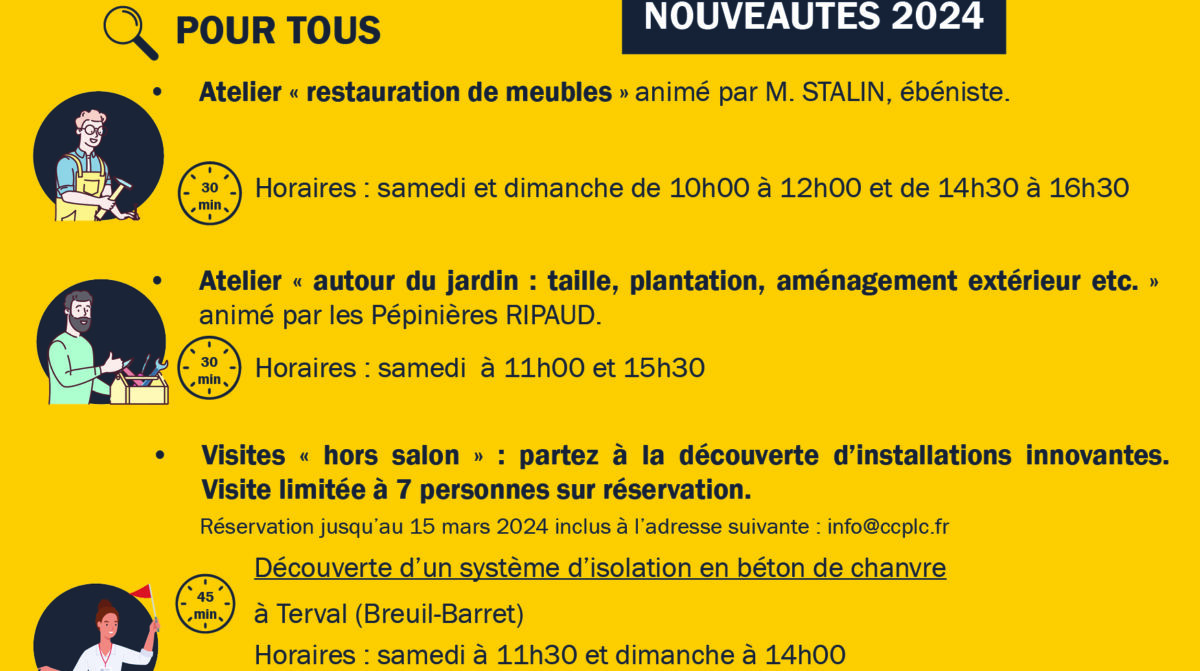 POUR TOUS

NOUVEAUTES 2024

• Atelier « restauration de meubles » animé par M. STALIN, ébéniste.

30 min

Horaires : samedi et dimanche de 10h00 à 12h00 et de 14h30 à 16h30

• Atelier « autour du jardin : taille, plantation, aménagement extérieur etc. » animé par les Pépinières RIPAUD.

30 min

Horaires : samedi à 11h00 et 15h30

• Visites « hors salon » : partez à la découverte d'installations innovantes. Visite limitée à 7 personnes sur réservation.

Réservation jusqu'au 15 mars 2024 inclus à l'adresse suivante : info@ccplc.fr

45 min

Découverte d'un système d'isolation en béton de chanvre

à Terval (Breuil-Barret)

Horaires : samedi à 11h30 et dimanche à 14h00